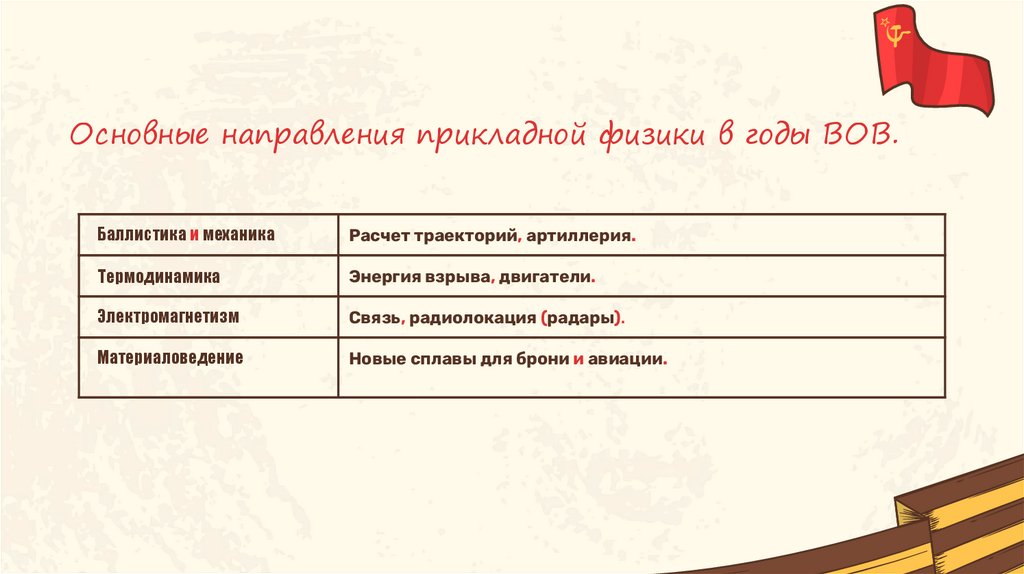 Основные направления прикладной физики в годы ВОВ.

| Баллистика и механика | Расчет траекторий, артиллерия. |
|---|---|
| Термодинамика | Энергия взрыва, двигатели. |
| Электромагнетизм | Связь, радиолокация (радары). |
| Материаловедение | Новые сплавы для брони и авиации. |